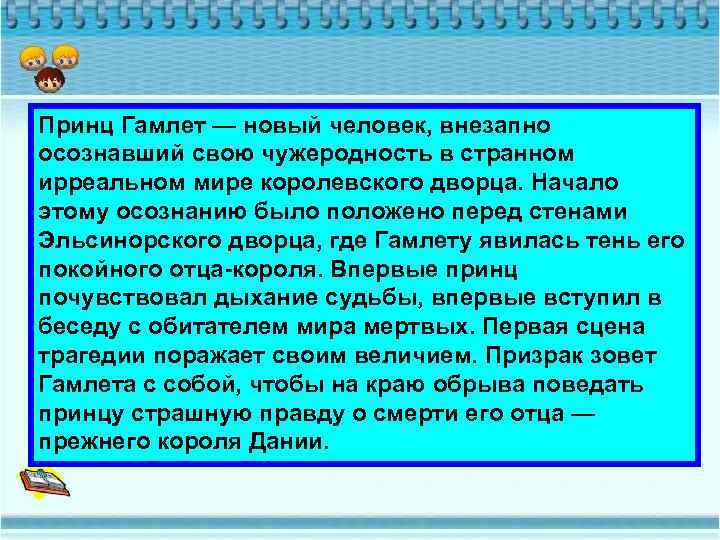 Принц Гамлет — новый человек, внезапно осознавший свою чужеродность в странном ирреальном мире королевского дворца. Начало этому осознанию было положено перед стенами Эльсинорского дворца, где Гамлету явилась тень его покойного отца-короля. Впервые принц почувствовал дыхание судьбы, впервые вступил в беседу с обитателем мира мертвых. Первая сцена трагедии поражает своим величием. Призрак зовет Гамлета с собой, чтобы на краю обрыва поведать принцу страшную правду о смерти его отца — прежнего короля Дании.